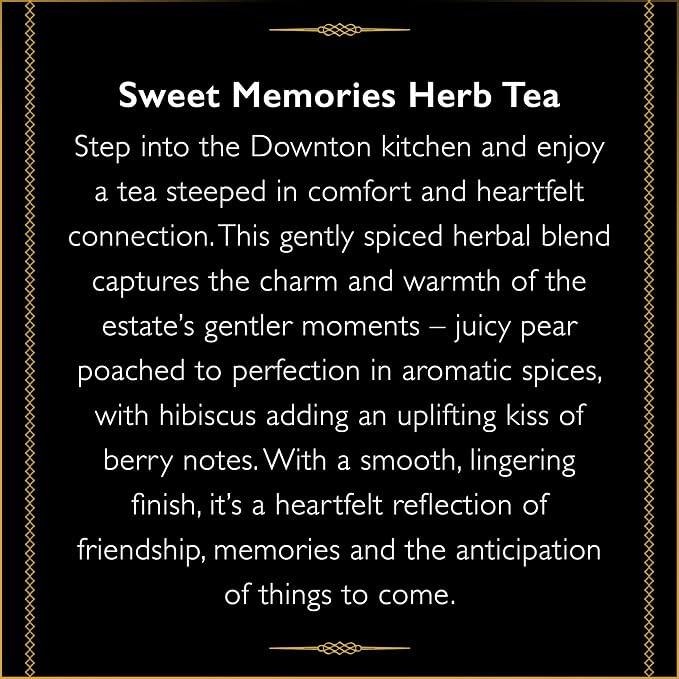 Sweet Memories Herb Tea

Step into the Downton kitchen and enjoy a tea steeped in comfort and heartfelt connection. This gently spiced herbal blend captures the charm and warmth of the estate's gentler moments – juicy pear poached to perfection in aromatic spices, with hibiscus adding an uplifting kiss of berry notes. With a smooth, lingering finish, it's a heartfelt reflection of friendship, memories and the anticipation of things to come.